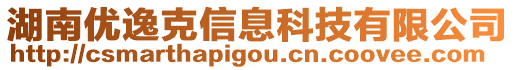 湖南优逸克信息科技有限公司
http://csmarthapigou.cn.coovee.com